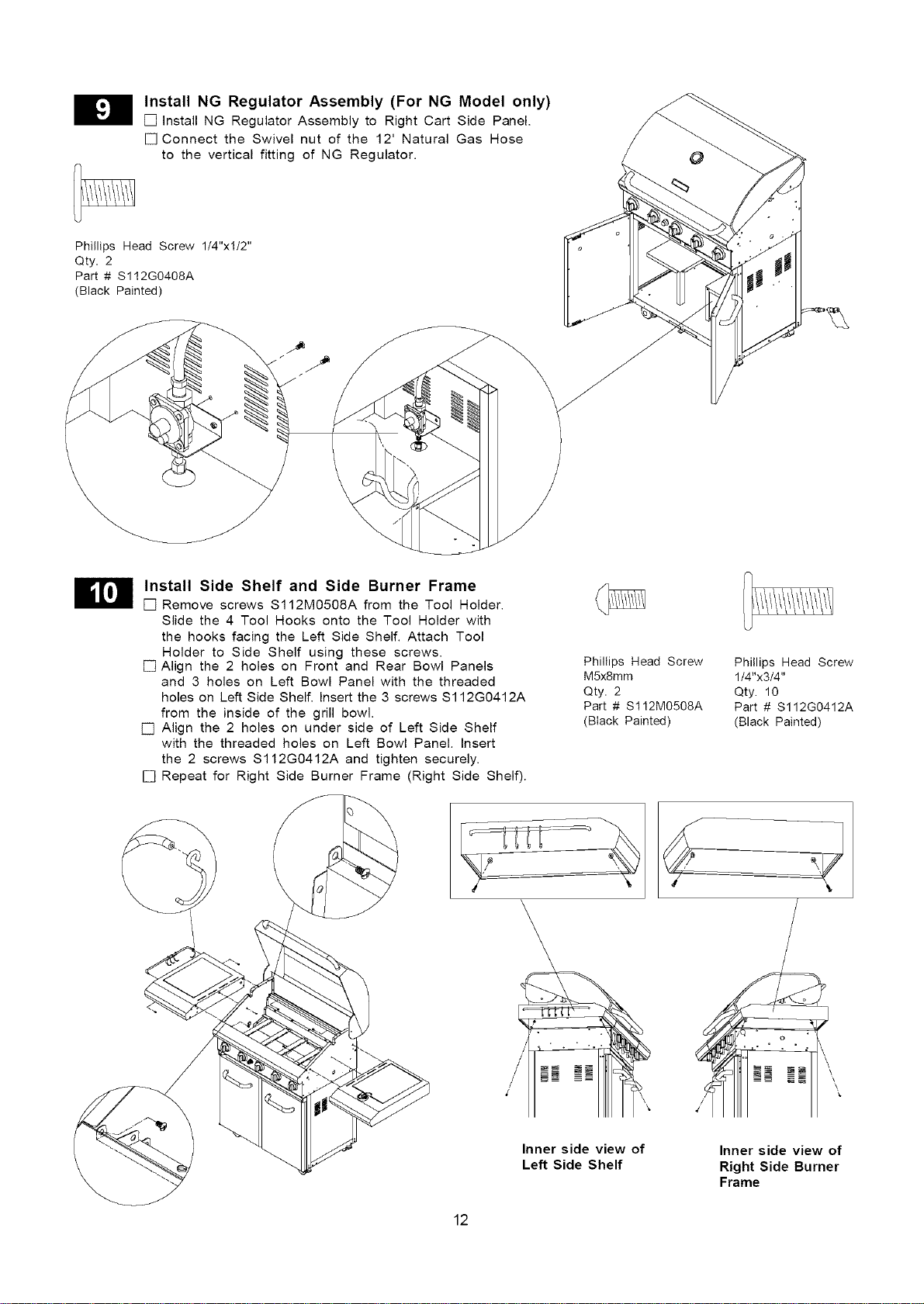 9

Install NG Regulator Assembly (For NG Model only)

☐ Install NG Regulator Assembly to Right Cart Side Panel.

☐ Connect the Swivel nut of the 12' Natural Gas Hose to the vertical fitting of NG Regulator.

Phillips Head Screw 1/4"x1/2"
Qty. 2
Part # S112G0408A
(Black Painted)

10

Install Side Shelf and Side Burner Frame

☐ Remove screws S112M0508A from the Tool Holder. Slide the 4 Tool Hooks onto the Tool Holder with the hooks facing the Left Side Shelf. Attach Tool Holder to Side Shelf using these screws.

☐ Align the 2 holes on Front and Rear Bowl Panels and 3 holes on Left Bowl Panel with the threaded holes on Left Side Shelf. Insert the 3 screws S112G0412A from the inside of the grill bowl.

☐ Align the 2 holes on under side of Left Side Shelf with the threaded holes on Left Bowl Panel. Insert the 2 screws S112G0412A and tighten securely.

☐ Repeat for Right Side Burner Frame (Right Side Shelf).

Phillips Head Screw
M5x8mm
Qty. 2
Part # S112M0508A
(Black Painted)

Phillips Head Screw
1/4"x3/4"
Qty. 10
Part # S112G0412A
(Black Painted)

Inner side view of
Left Side Shelf

Inner side view of
Right Side Burner
Frame

12